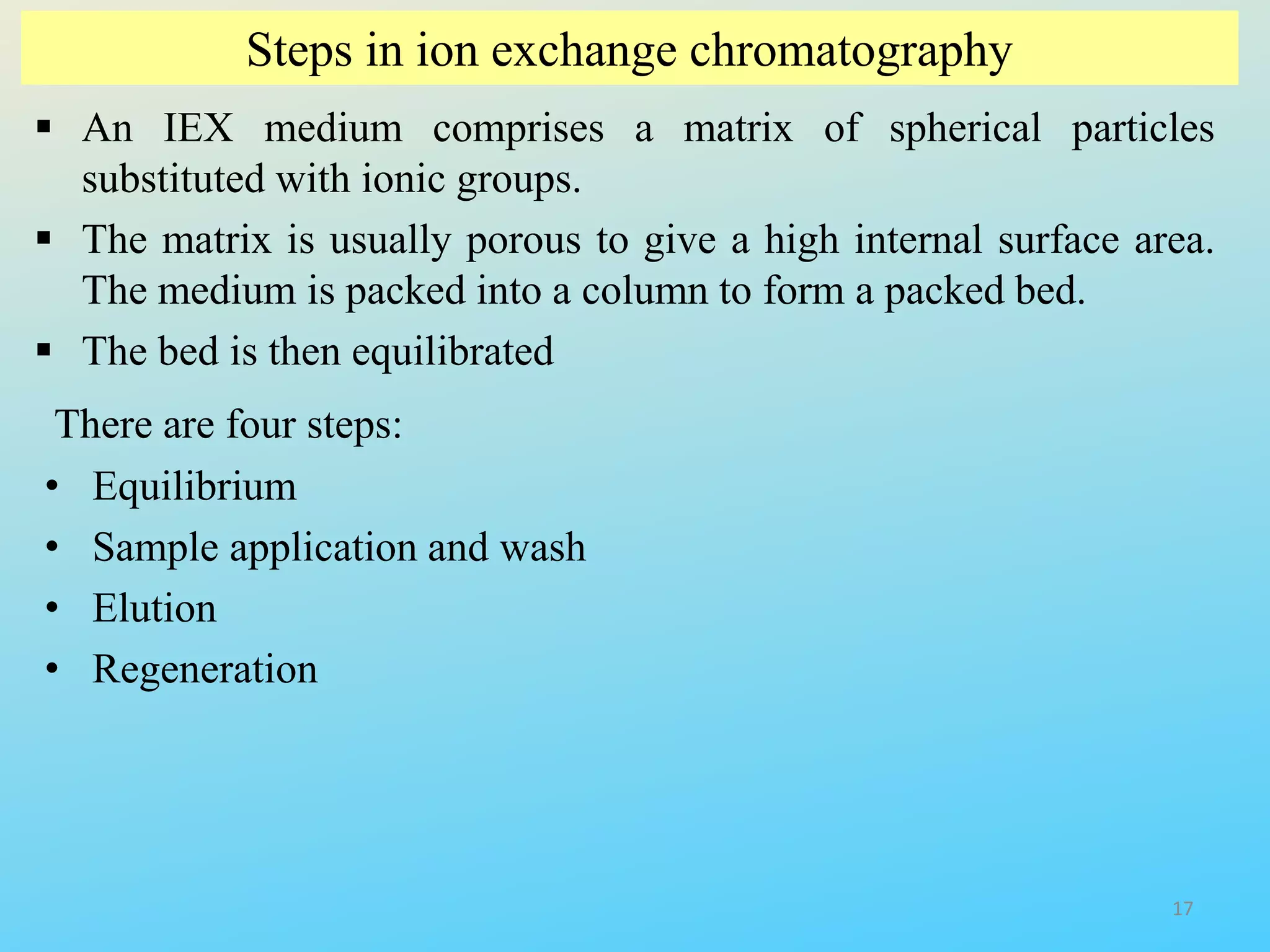 Steps in ion exchange chromatography

▪ An IEX medium comprises a matrix of spherical particles substituted with ionic groups.

▪ The matrix is usually porous to give a high internal surface area. The medium is packed into a column to form a packed bed.

▪ The bed is then equilibrated

There are four steps:

• Equilibrium
• Sample application and wash
• Elution
• Regeneration

17